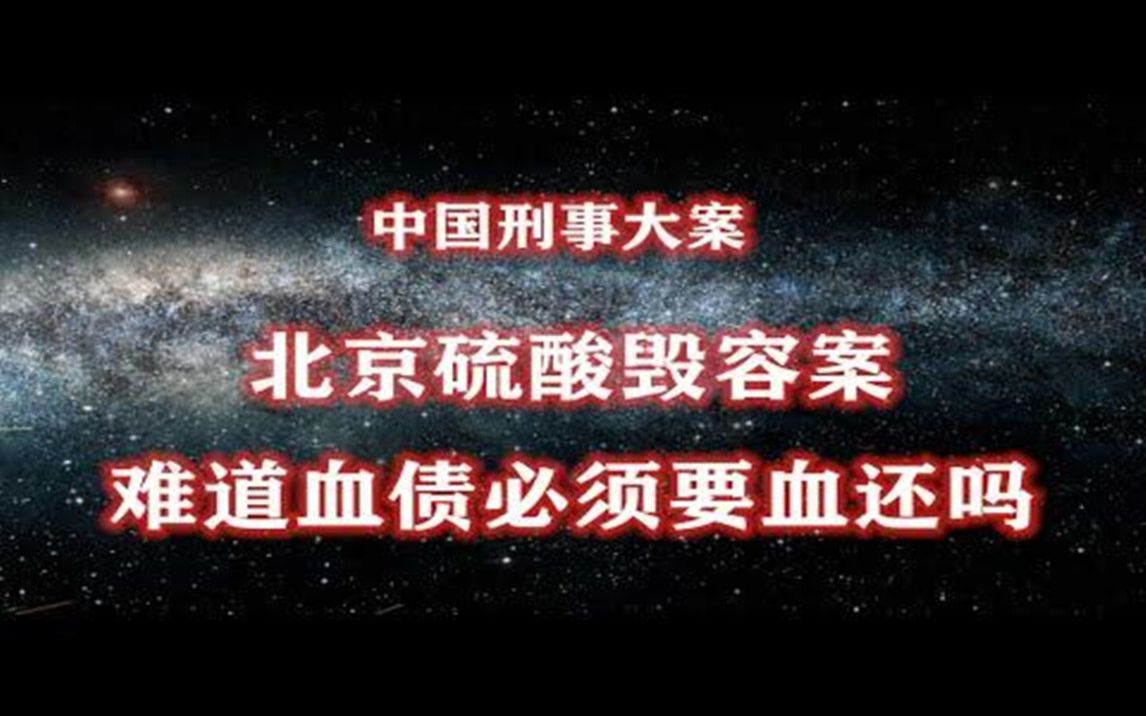 中国刑事大案

北京硫酸毁容案

难道血债必须要血还吗